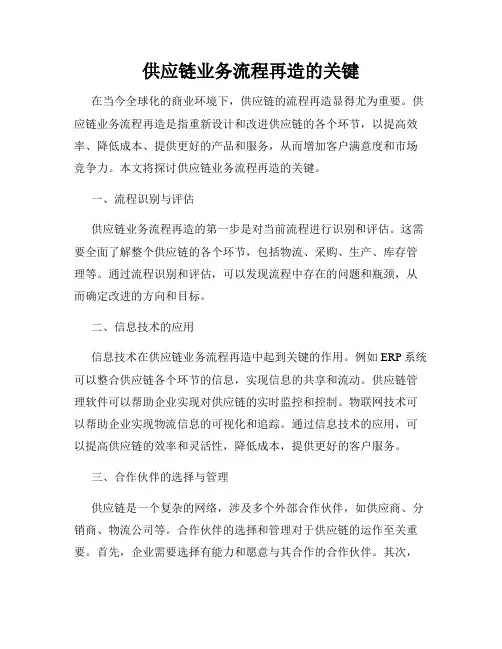 供应链业务流程再造的关键

在当今全球化的商业环境下，供应链的流程再造显得尤为重要。供应链业务流程再造是指重新设计和改进供应链的各个环节，以提高效率、降低成本、提供更好的产品和服务，从而增加客户满意度和市场竞争力。本文将探讨供应链业务流程再造的关键。

一、流程识别与评估

供应链业务流程再造的第一步是对当前流程进行识别和评估。这需要全面了解整个供应链的各个环节，包括物流、采购、生产、库存管理等。通过流程识别和评估，可以发现流程中存在的问题和瓶颈，从而确定改进的方向和目标。

二、信息技术的应用

信息技术在供应链业务流程再造中起到关键的作用。例如 ERP 系统可以整合供应链各个环节的信息，实现信息的共享和流动。供应链管理软件可以帮助企业实现对供应链的实时监控和控制。物联网技术可以帮助企业实现物流信息的可视化和追踪。通过信息技术的应用，可以提高供应链的效率和灵活性，降低成本，提供更好的客户服务。

三、合作伙伴的选择与管理

供应链是一个复杂的网络，涉及多个外部合作伙伴，如供应商、分销商、物流公司等。合作伙伴的选择和管理对于供应链的运作至关重要。首先，企业需要选择有能力和愿意与其合作的合作伙伴。其次，